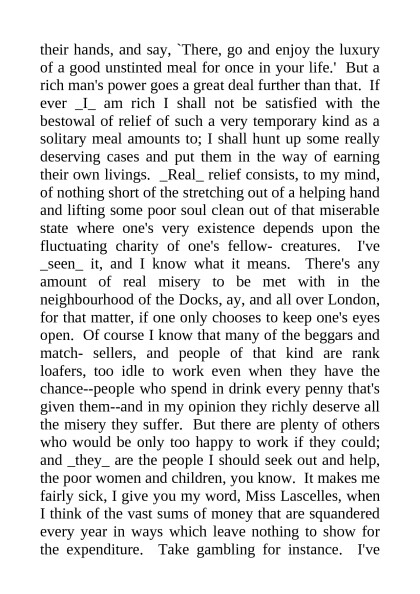 their hands, and say, `There, go and enjoy the luxury of a good unstinted meal for once in your life.' But a rich man's power goes a great deal further than that. If ever _I_ am rich I shall not be satisfied with the bestowal of relief of such a very temporary kind as a solitary meal amounts to; I shall hunt up some really deserving cases and put them in the way of earning their own livings. _Real_ relief consists, to my mind, of nothing short of the stretching out of a helping hand and lifting some poor soul clean out of that miserable state where one's very existence depends upon the fluctuating charity of one's fellow- creatures. I've _seen_ it, and I know what it means. There's any amount of real misery to be met with in the neighbourhood of the Docks, ay, and all over London, for that matter, if one only chooses to keep one's eyes open. Of course I know that many of the beggars and match- sellers, and people of that kind are rank loafers, too idle to work even when they have the chance--people who spend in drink every penny that's given them--and in my opinion they richly deserve all the misery they suffer. But there are plenty of others who would be only too happy to work if they could; and _they_ are the people I should seek out and help, the poor women and children, you know. It makes me fairly sick, I give you my word, Miss Lascelles, when I think of the vast sums of money that are squandered every year in ways which leave nothing to show for the expenditure. Take gambling for instance. I've